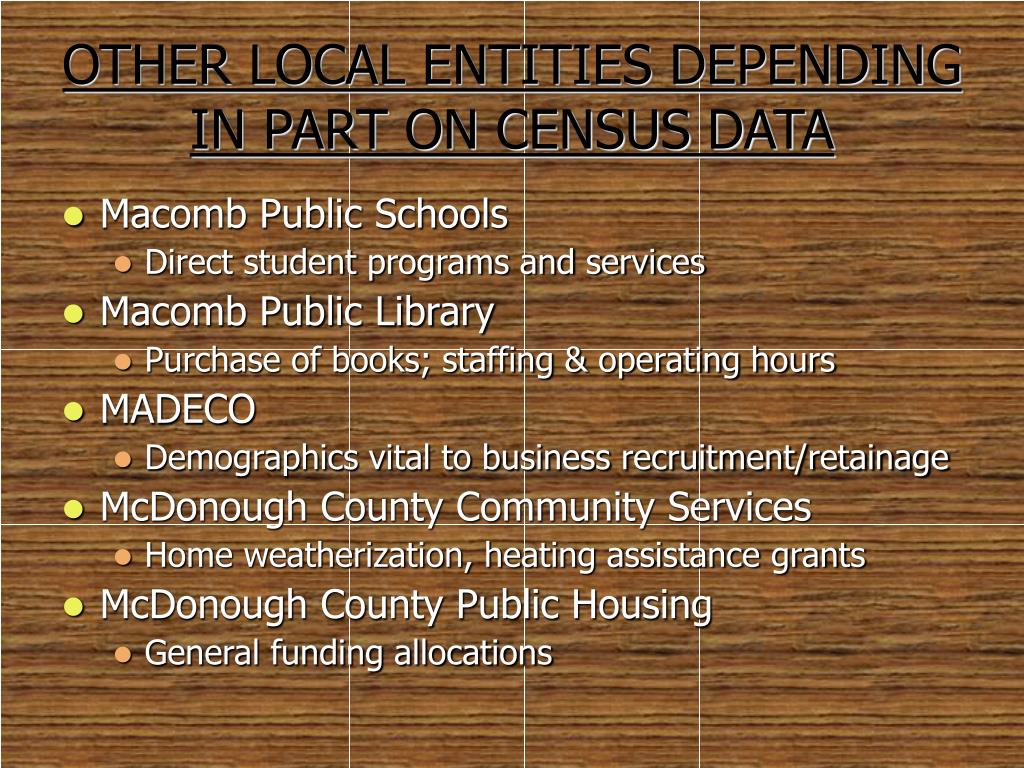 OTHER LOCAL ENTITIES DEPENDING IN PART ON CENSUS DATA

- Macomb Public Schools
  - Direct student programs and services
- Macomb Public Library
  - Purchase of books; staffing & operating hours
- MADECO
  - Demographics vital to business recruitment/retainage
- McDonough County Community Services
  - Home weatherization, heating assistance grants
- McDonough County Public Housing
  - General funding allocations